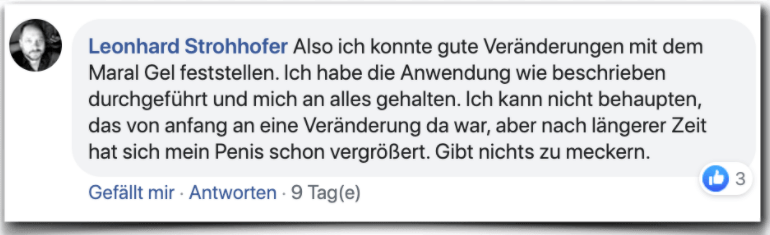 Leonhard Strohhofer Also ich konnte gute Veränderungen mit dem Maral Gel feststellen. Ich habe die Anwendung wie beschrieben durchgeführt und mich an alles gehalten. Ich kann nicht behaupten, das von anfang an eine Veränderung da war, aber nach längerer Zeit hat sich mein Penis schon vergrößert. Gibt nichts zu meckern.

3

Gefällt mir · Antworten · 9 Tag(e)